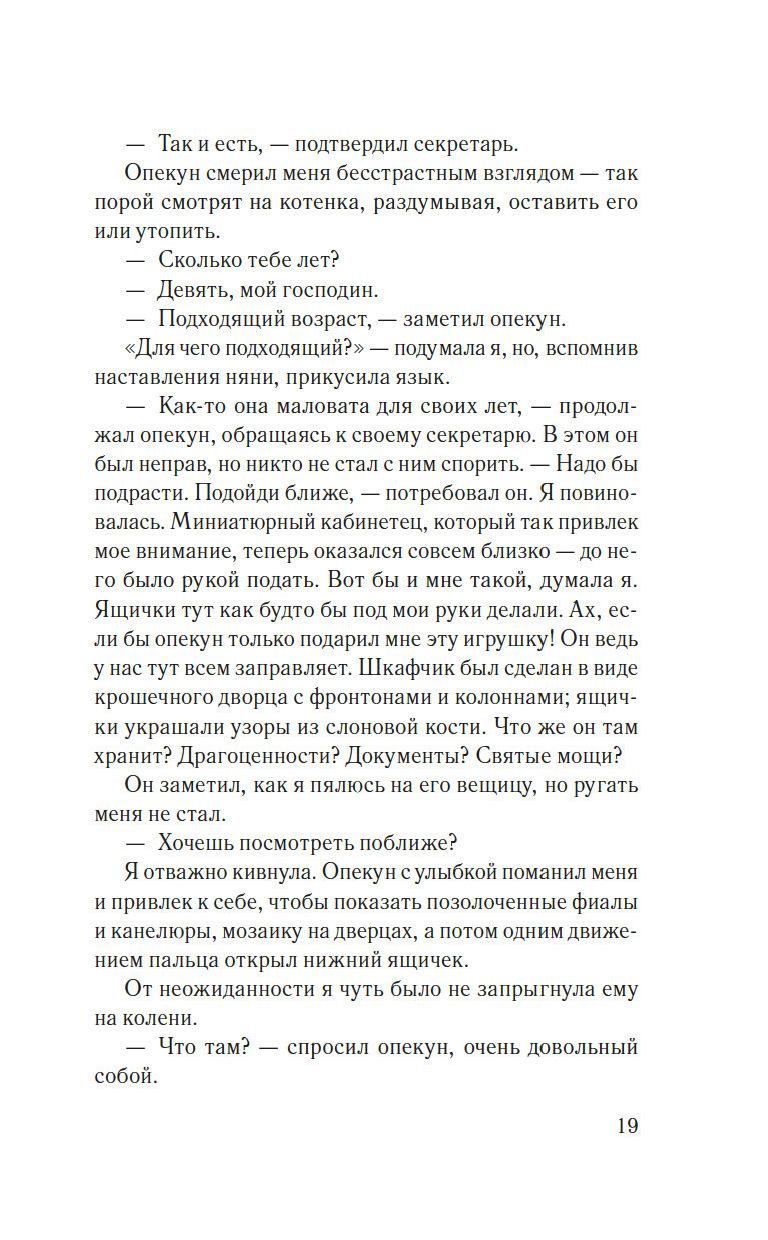 — Так и есть, — подтвердил секретарь.

Опекун смерил меня бесстрастным взглядом — так порой смотрят на котенка, раздумывая, оставить его или утопить.

— Сколько тебе лет?

— Девять, мой господин.

— Подходящий возраст, — заметил опекун.

«Для чего подходящий?» — подумала я, но, вспомнив наставления няни, прикусила язык.

— Как-то она маловата для своих лет, — продолжал опекун, обращаясь к своему секретарю. В этом он был неправ, но никто не стал с ним спорить. — Надо бы подрасти. Подойди ближе, — потребовал он. Я повиновалась. Миниатюрный кабинетец, который так привлек мое внимание, теперь оказался совсем близко — до него было рукой подать. Вот бы и мне такой, думала я. Ящички тут как будто бы под мои руки делали. Ах, если бы опекун только подарил мне эту игрушку! Он ведь у нас тут всем заправляет. Шкафчик был сделан в виде крошечного дворца с фронтонами и колоннами; ящички украшали узоры из слоновой кости. Что же он там хранит? Драгоценности? Документы? Святые мощи?

Он заметил, как я пялюсь на его вещицу, но ругать меня не стал.

— Хочешь посмотреть поближе?

Я отважно кивнула. Опекун с улыбкой поманил меня и привлек к себе, чтобы показать позолоченные фиалы и канелюры, мозаику на дверцах, а потом одним движением пальца открыл нижний ящичек.

От неожиданности я чуть было не запрыгнула ему на колени.

— Что там? — спросил опекун, очень довольный собой.

19